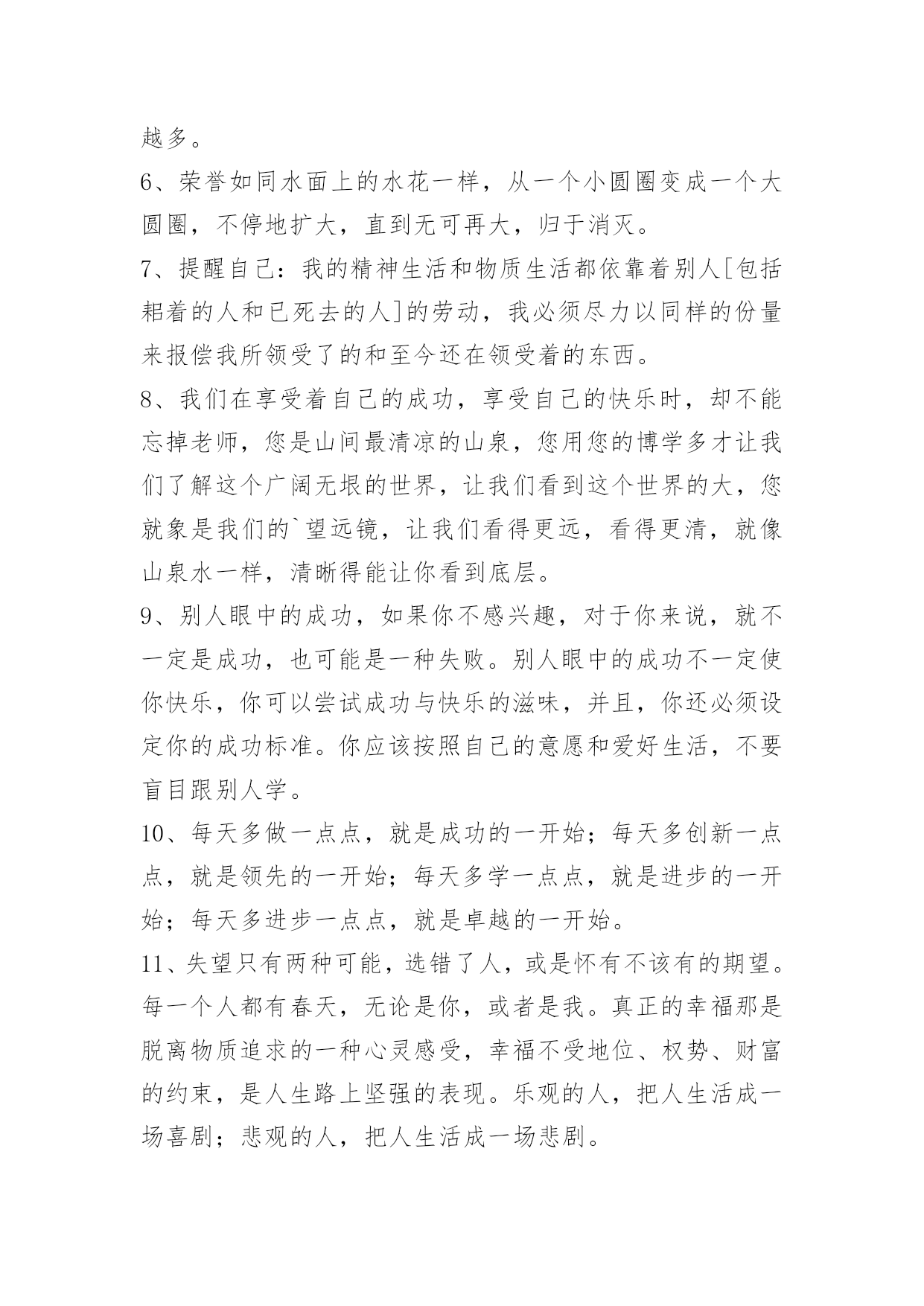 越多。

6、荣誉如同水面上的水花一样，从一个小圆圈变成一个大圆圈，不停地扩大，直到无可再大，归于消灭。

7、提醒自己：我的精神生活和物质生活都依靠着别人[包括耜着的人和已死去的人]的劳动，我必须尽力以同样的份量来报偿我所领受了的和至今还在领受着的东西。

8、我们在享受着自己的成功，享受自己的快乐时，却不能忘掉老师，您是山间最清凉的山泉，您用您的博学多才让我们了解这个广阔无垠的世界，让我们看到这个世界的大，您就象是我们的`望远镜，让我们看得更远，看得更清，就像山泉水一样，清晰得能让你看到底层。

9、别人眼中的成功，如果你不感兴趣，对于你来说，就不一定是成功，也可能是一种失败。别人眼中的成功不一定使你快乐，你可以尝试成功与快乐的滋味，并且，你还必须设定你的成功标准。你应该按照自己的意愿和爱好生活，不要盲目跟别人学。

10、每天多做一点点，就是成功的一开始；每天多创新一点点，就是领先的一开始；每天多学一点点，就是进步的一开始；每天多进步一点点，就是卓越的一开始。

11、失望只有两种可能，选错了人，或是怀有不该有的期望。每一个人都有春天，无论是你，或者是我。真正的幸福那是脱离物质追求的一种心灵感受，幸福不受地位、权势、财富的约束，是人生路上坚强的表现。乐观的人，把人生活成一场喜剧；悲观的人，把人生活成一场悲剧。